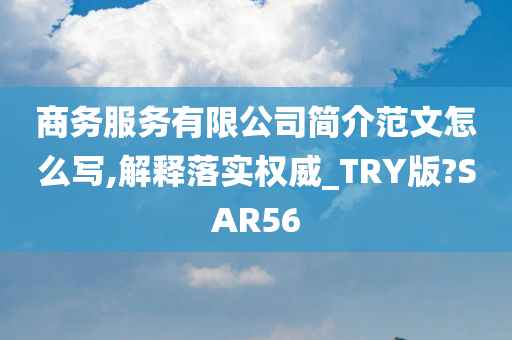 商务服务有限公司简介范文怎么写,解释落实权威_TRY版?SAR56